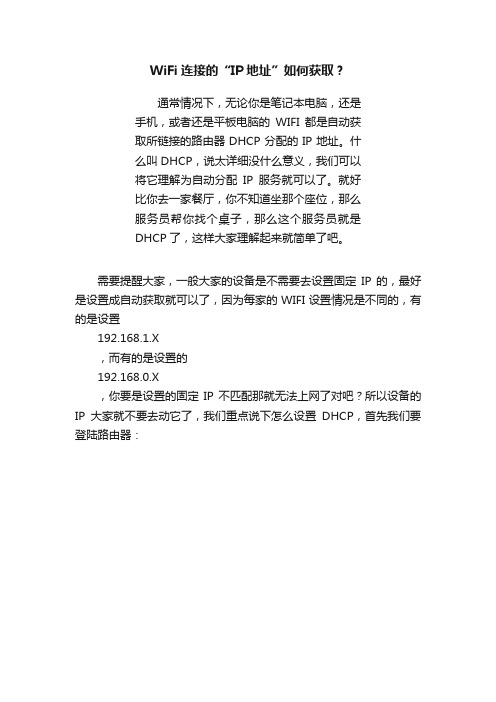 WiFi 连接的“IP 地址”如何获取？

通常情况下，无论你是笔记本电脑，还是手机，或者还是平板电脑的 WIFI 都是自动获取所链接的路由器 DHCP 分配的 IP 地址。什么叫 DHCP，说太详细没什么意义，我们可以将它理解为自动分配 IP 服务就可以了。就好比你去一家餐厅，你不知道坐那个座位，那么服务员帮你找个桌子，那么这个服务员就是 DHCP 了，这样大家理解起来就简单了吧。

需要提醒大家，一般大家的设备是不需要去设置固定 IP 的，最好是设置成自动获取就可以了，因为每家的 WIFI 设置情况是不同的，有的是设置

192.168.1.X

，而有的是设置的

192.168.0.X

，你要是设置的固定 IP 不匹配那就无法上网了对吧？所以设备的 IP 大家就不要去动它了，我们重点说下怎么设置 DHCP，首先我们要登陆路由器：